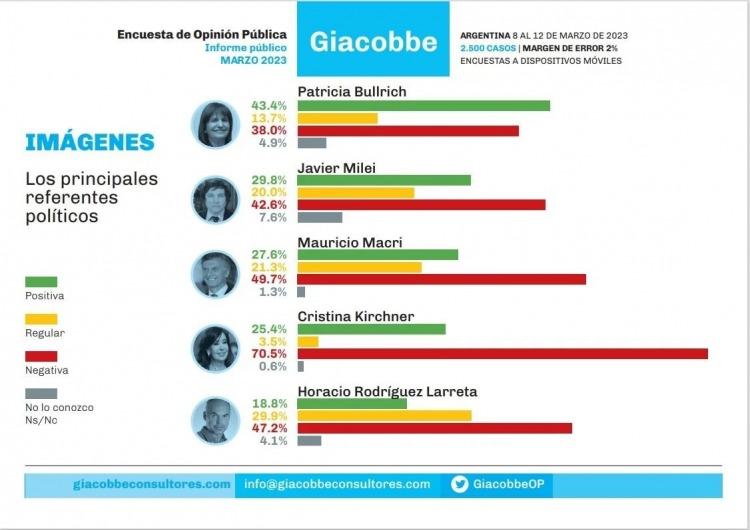 Encuesta de Opinión Pública
Informe público
MARZO 2023

Giacobbe

ARGENTINA 8 AL 12 DE MARZO DE 2023
2.500 CASOS | MARGEN DE ERROR 2%
ENCUESTAS A DISPOSITIVOS MÓVILES

IMÁGENES

Los principales referentes políticos

Positiva

Regular

Negativa

No lo conozco
Ns/Nc

Patricia Bullrich
43.4%
13.7%
38.0%
4.9%

Javier Milei
29.8%
20.0%
42.6%
7.6%

Mauricio Macri
27.6%
21.3%
49.7%
1.3%

Cristina Kirchner
25.4%
3.5%
70.5%
0.6%

Horacio Rodríguez Larreta
18.8%
29.9%
47.2%
4.1%

giacobbeconsultores.com
info@giacobbeconsultores.com
GiacobbeOP